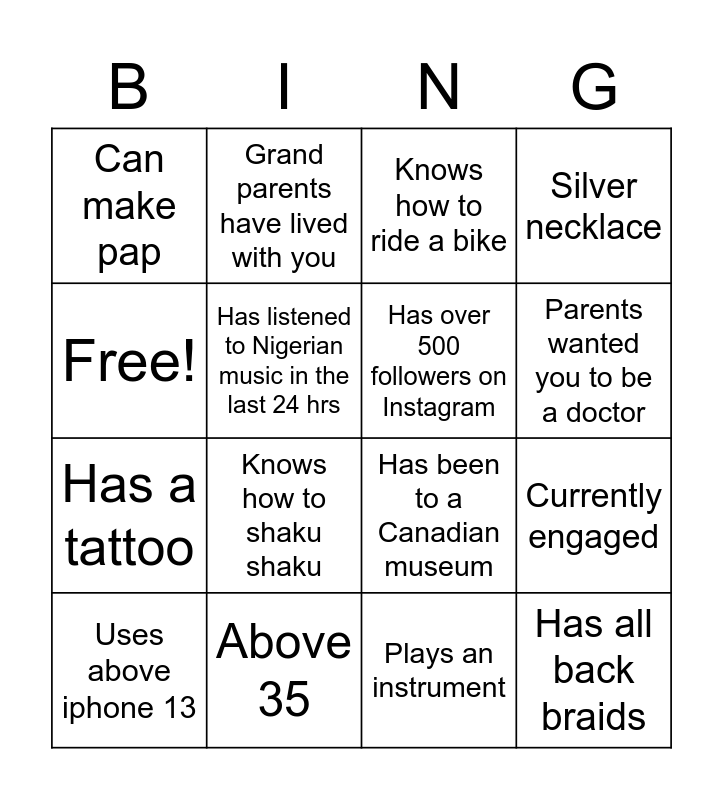 | B | I | N | G |
|---|---|---|---|
| Can make pap | Grand parents have lived with you | Knows how to ride a bike | Silver necklace |
| Free! | Has listened to Nigerian music in the last 24 hrs | Has over 500 followers on Instagram | Parents wanted you to be a doctor |
| Has a tattoo | Knows how to shaku shaku | Has been to a Canadian museum | Currently engaged |
| Uses above iphone 13 | Above 35 | Plays an instrument | Has all back braids |